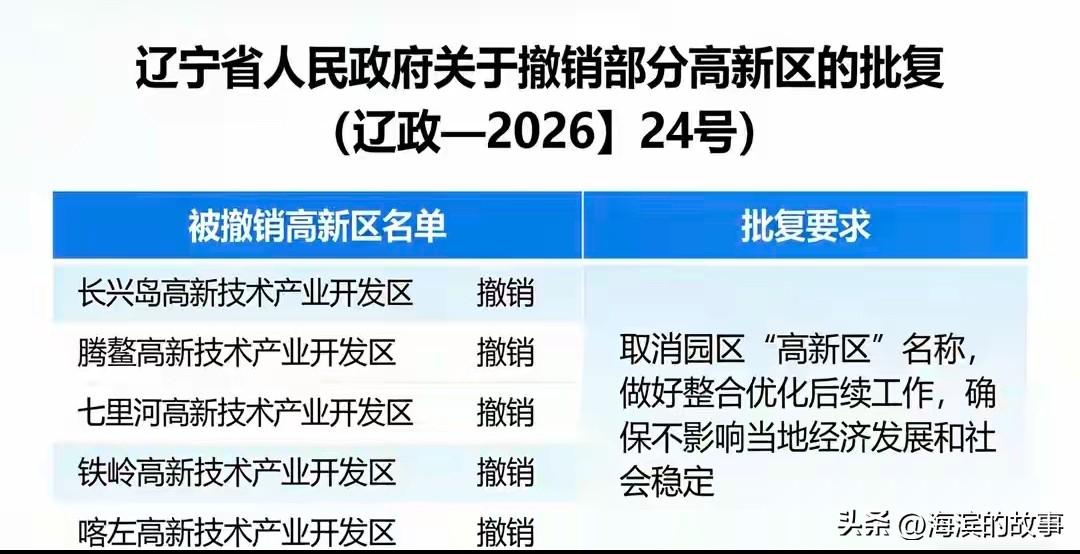 辽宁省人民政府关于撤销部分高新区的批复
(辽政—2026】24号)

| 被撤销高新区名单 | | 批复要求 |
|---|---|---|
| 长兴岛高新技术产业开发区 | 撤销 | 取消园区“高新区”名称，做好整合优化后续工作，确保不影响当地经济发展和社会稳定 |
| 腾鳌高新技术产业开发区 | 撤销 | |
| 七里河高新技术产业开发区 | 撤销 | |
| 铁岭高新技术产业开发区 | 撤销 | |
| 喀左高新技术产业开发区 | 撤销 | |

头条 @海滨的故事